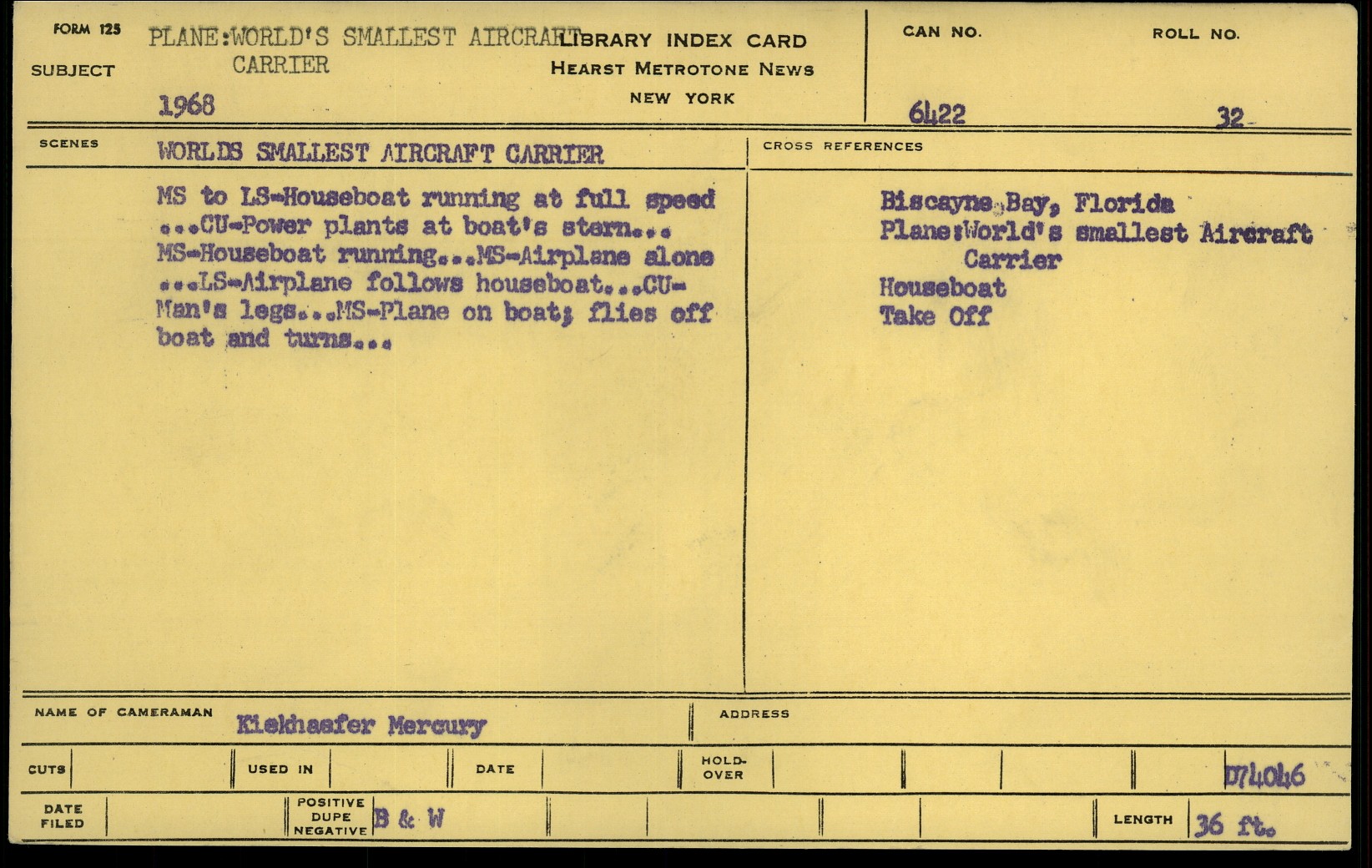 FORM 125

SUBJECT PLANE:WORLD'S SMALLEST AIRCRAFT CARRIER

1968

LIBRARY INDEX CARD
HEARST METROTONE NEWS
NEW YORK

CAN NO. 6422

ROLL NO. 32

SCENES WORLDS SMALLEST AIRCRAFT CARRIER

MS to LS-Houseboat running at full speed ...CU-Power plants at boat's stern... MS-Houseboat running...MS-Airplane alone ...LS-Airplane follows houseboat...CU-Man's legs...MS-Plane on boat; flies off boat and turns...

CROSS REFERENCES

Biscayne Bay, Florida
Plane:World's smallest Aircraft Carrier
Houseboat
Take Off

NAME OF CAMERAMAN Kiekhaefer Mercury

ADDRESS

CUTS

USED IN

DATE

HOLD-OVER

D74046

DATE FILED

POSITIVE DUPE NEGATIVE B & W

LENGTH 36 ft.